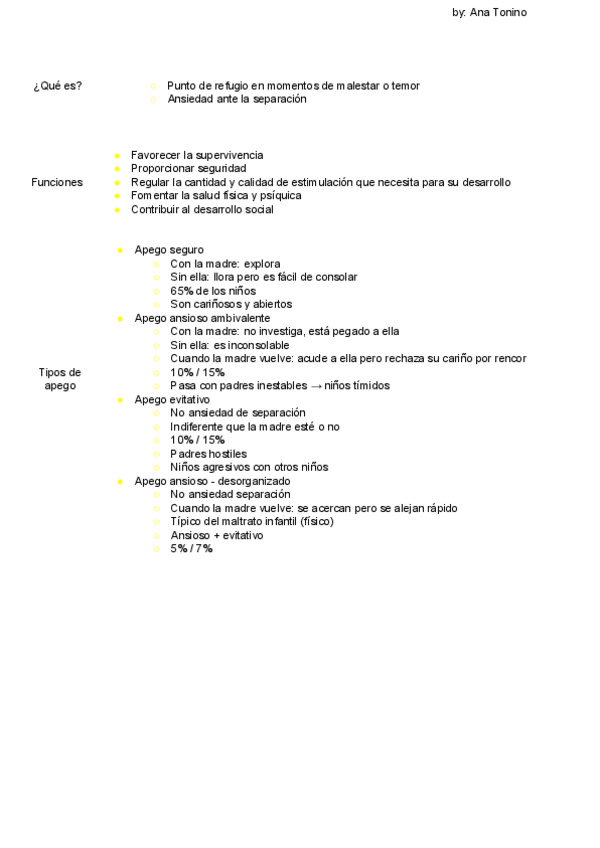 by: Ana Tonino

¿Qué es?

- Punto de refugio en momentos de malestar o temor
- Ansiedad ante la separación

Funciones

- Favorecer la supervivencia
- Proporcionar seguridad
- Regular la cantidad y calidad de estimulación que necesita para su desarrollo
- Fomentar la salud física y psíquica
- Contribuir al desarrollo social

Tipos de apego

- Apego seguro
  - Con la madre: explora
  - Sin ella: llora pero es fácil de consolar
  - 65% de los niños
  - Son cariñosos y abiertos
- Apego ansioso ambivalente
  - Con la madre: no investiga, está pegado a ella
  - Sin ella: es inconsolable
  - Cuando la madre vuelve: acude a ella pero rechaza su cariño por rencor
  - 10% / 15%
  - Pasa con padres inestables → niños tímidos
- Apego evitativo
  - No ansiedad de separación
  - Indiferente que la madre esté o no
  - 10% / 15%
  - Padres hostiles
  - Niños agresivos con otros niños
- Apego ansioso - desorganizado
  - No ansiedad separación
  - Cuando la madre vuelve: se acercan pero se alejan rápido
  - Típico del maltrato infantil (físico)
  - Ansioso + evitativo
  - 5% / 7%